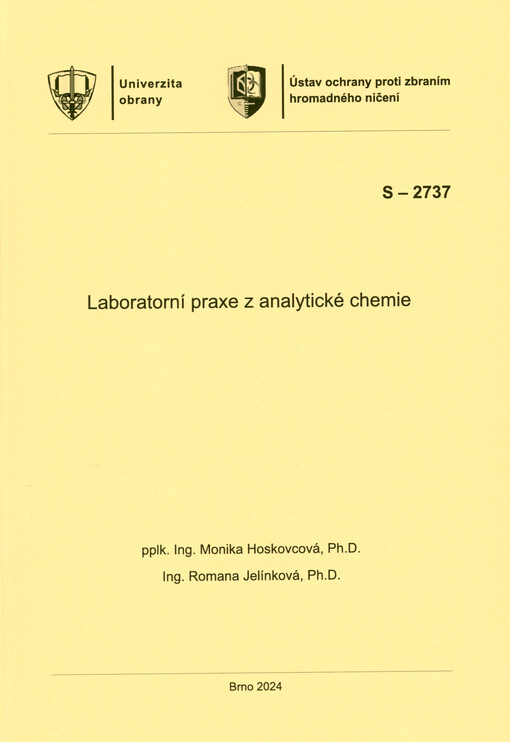 Univerzita obrany

Ústav ochrany proti zbraním hromadného ničení

S – 2737

Laboratorní praxe z analytické chemie

pplk. Ing. Monika Hoskovcová, Ph.D.
Ing. Romana Jelínková, Ph.D.

Brno 2024